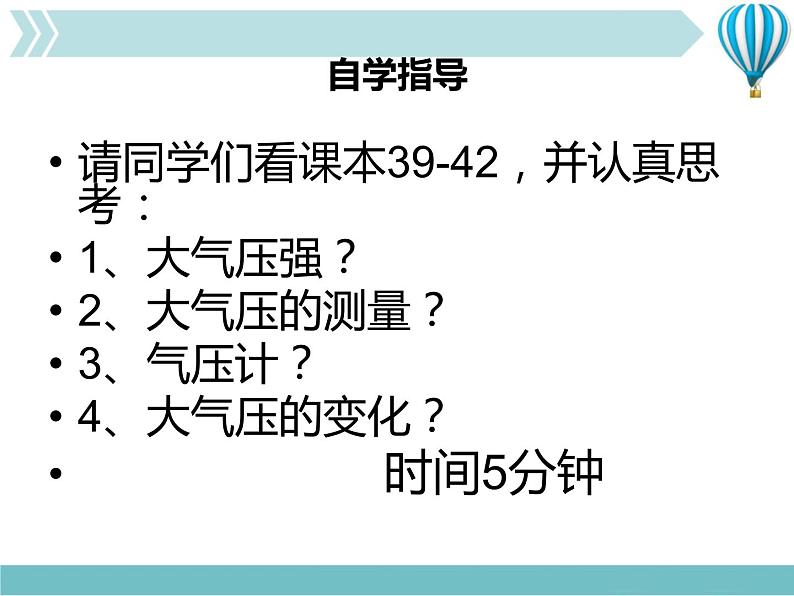 自学指导

• 请同学们看课本39-42，并认真思考：
• 1、大气压强？
• 2、大气压的测量？
• 3、气压计？
• 4、大气压的变化？
• 时间5分钟